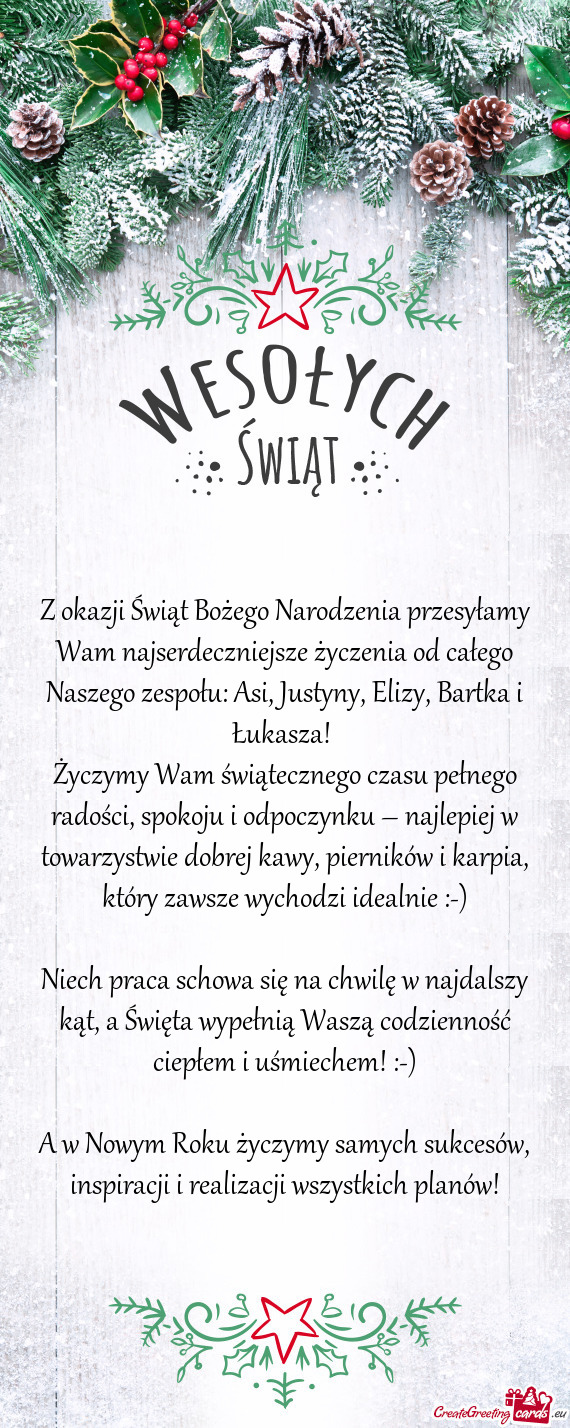 WESOŁYCH
ŚWIĄT

Z okazji Świąt Bożego Narodzenia przesyłamy Wam najserdeczniejsze życzenia od całego Naszego zespołu: Asi, Justyny, Elizy, Bartka i Łukasza!
Życzymy Wam świątecznego czasu pełnego radości, spokoju i odpoczynku – najlepiej w towarzystwie dobrej kawy, pierników i karpia, który zawsze wychodzi idealnie :-)

Niech praca schowa się na chwilę w najdalszy kąt, a Święta wypełnią Waszą codzienność ciepłem i uśmiechem! :-)

A w Nowym Roku życzymy samych sukcesów, inspiracji i realizacji wszystkich planów!

CreateGreetingcards.eu